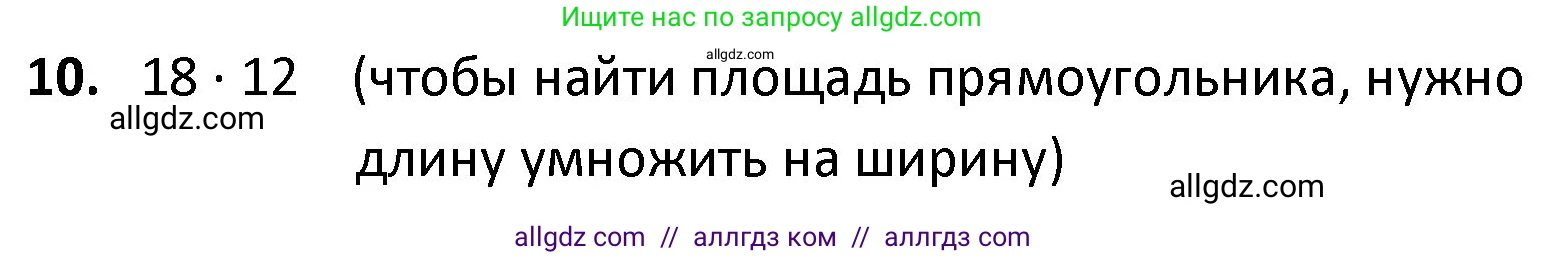 Ищите нас по запросу allgdz.com

allgdz.com

**10.** $18 \cdot 12$ (чтобы найти площадь прямоугольника, нужно длину умножить на ширину)

allgdz.com

allgdz.com

allgdz com // аллгдз ком // аллгдз com